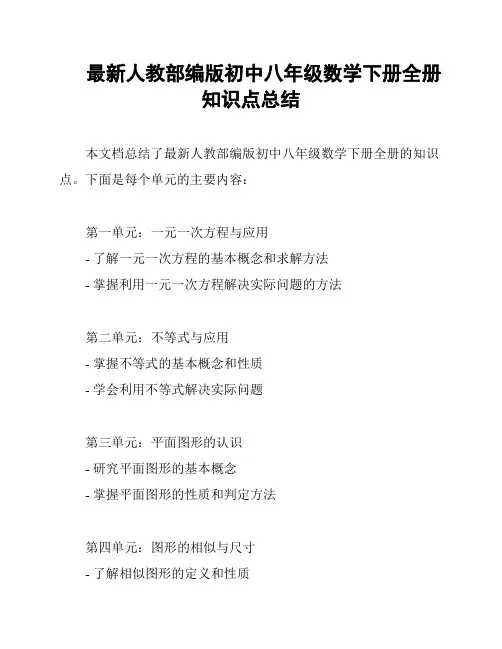 最新人教部编版初中八年级数学下册全册知识点总结

本文档总结了最新人教部编版初中八年级数学下册全册的知识点。下面是每个单元的主要内容：

第一单元：一元一次方程与应用
- 了解一元一次方程的基本概念和求解方法
- 掌握利用一元一次方程解决实际问题的方法

第二单元：不等式与应用
- 掌握不等式的基本概念和性质
- 学会利用不等式解决实际问题

第三单元：平面图形的认识
- 研究平面图形的基本概念
- 掌握平面图形的性质和判定方法

第四单元：图形的相似与尺寸
- 了解相似图形的定义和性质